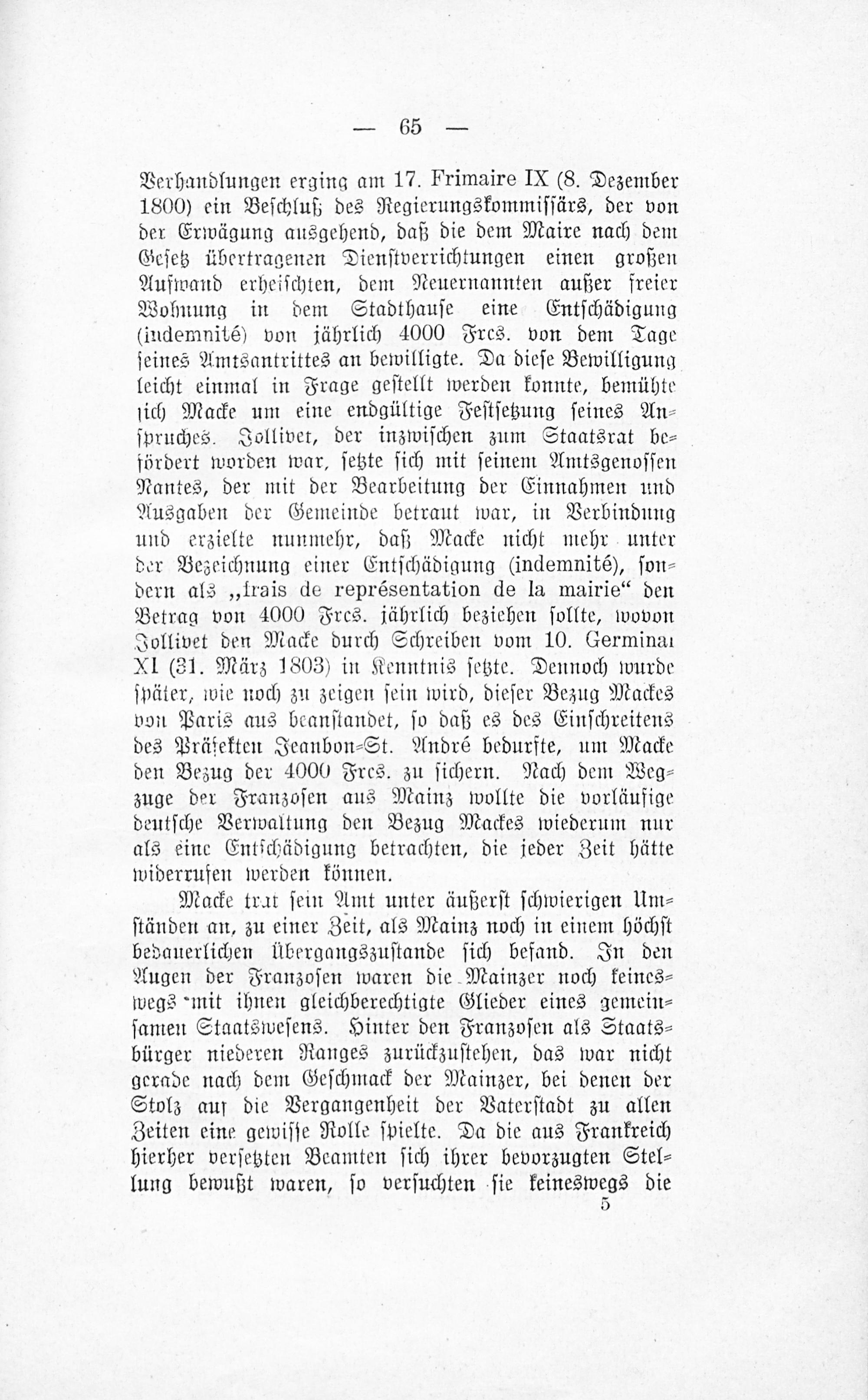 — 65 —

Verhandlungen erging am 17. Frimaire IX (8. Dezember 1800) ein Beschluß des Regierungskommissärs, der von der Erwägung ausgehend, daß die dem Maire nach dem Gesetz übertragenen Dienstverrichtungen einen großen Aufwand erheischten, dem Neuernannten außer freier Wohnung in dem Stadthause eine Entschädigung (indemnité) von jährlich 4000 Frcs. von dem Tage seines Amtsantrittes an bewilligte. Da diese Bewilligung leicht einmal in Frage gestellt werden konnte, bemühte sich Macke um eine endgültige Festsetzung seines Anspruches. Jollivet, der inzwischen zum Staatsrat befördert worden war, setzte sich mit seinem Amtsgenossen Nantes, der mit der Bearbeitung der Einnahmen und Ausgaben der Gemeinde betraut war, in Verbindung und erzielte nunmehr, daß Macke nicht mehr unter der Bezeichnung einer Entschädigung (indemnité), sondern als „frais de représentation de la mairie“ den Betrag von 4000 Frcs. jährlich beziehen sollte, wovon Jollivet den Macke durch Schreiben vom 10. Germinal XI (31. März 1803) in Kenntnis setzte. Dennoch wurde später, wie noch zu zeigen sein wird, dieser Bezug Mackes von Paris aus beanstandet, so daß es des Einschreitens des Präfekten Jeanbon-St. André bedurfte, um Macke den Bezug der 4000 Frcs. zu sichern. Nach dem Wegzuge der Franzosen aus Mainz wollte die vorläufige deutsche Verwaltung den Bezug Mackes wiederum nur als eine Entschädigung betrachten, die jeder Zeit hätte widerrufen werden können.

Macke trat sein Amt unter äußerst schwierigen Umständen an, zu einer Zeit, als Mainz noch in einem höchst bedauerlichen Übergangszustande sich befand. In den Augen der Franzosen waren die Mainzer noch keineswegs mit ihnen gleichberechtigte Glieder eines gemeinsamen Staatswesens. Hinter den Franzosen als Staatsbürger niederen Ranges zurückzustehen, das war nicht gerade nach dem Geschmack der Mainzer, bei denen der Stolz auf die Vergangenheit der Vaterstadt zu allen Zeiten eine gewisse Rolle spielte. Da die aus Frankreich hierher versetzten Beamten sich ihrer bevorzugten Stellung bewußt waren, so versuchten sie keineswegs die

5